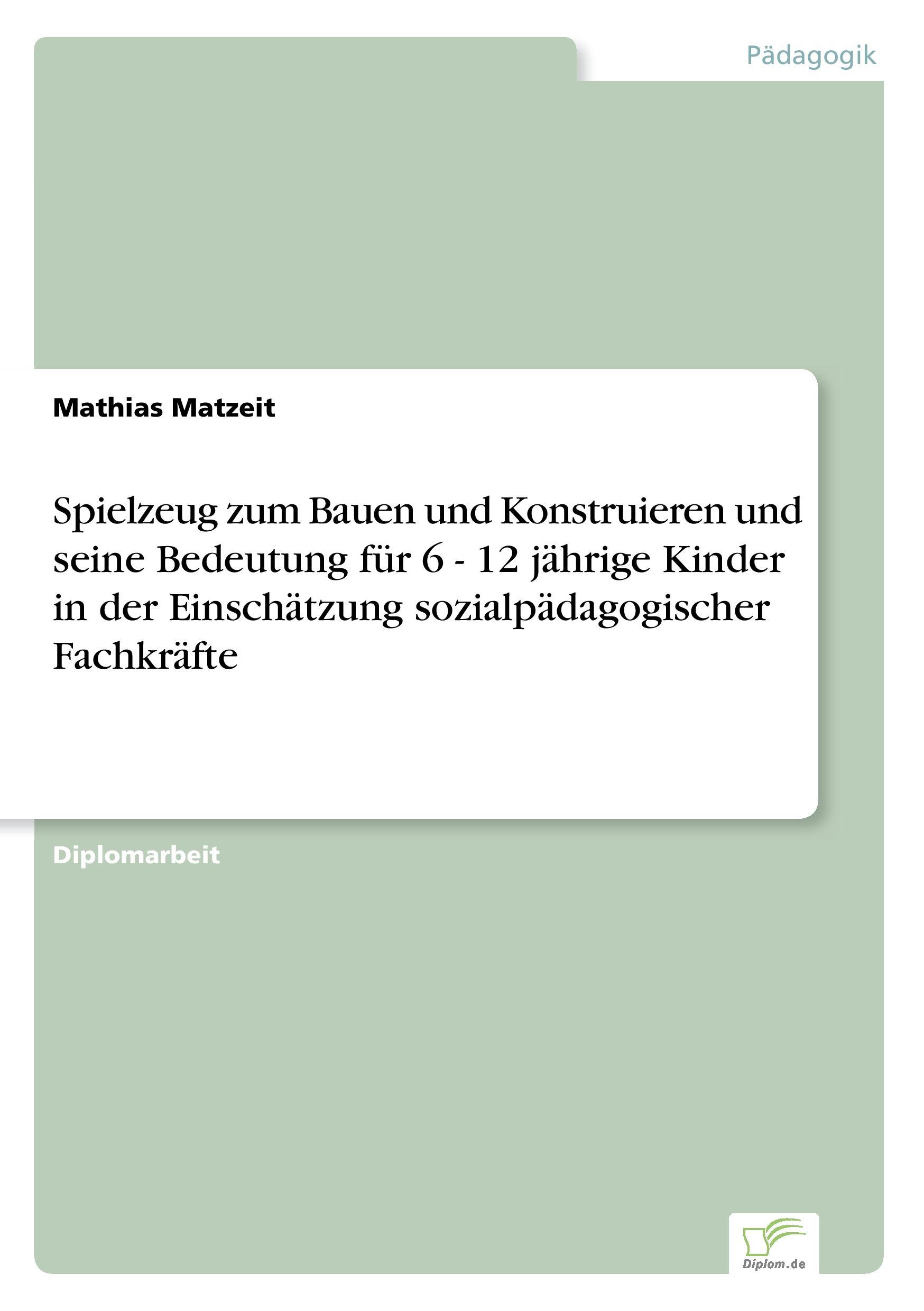 Pädagogik

Mathias Matzeit

Spielzeug zum Bauen und Konstruieren und seine Bedeutung für 6 - 12 jährige Kinder in der Einschätzung sozialpädagogischer Fachkräfte

Diplomarbeit

Diplom.de